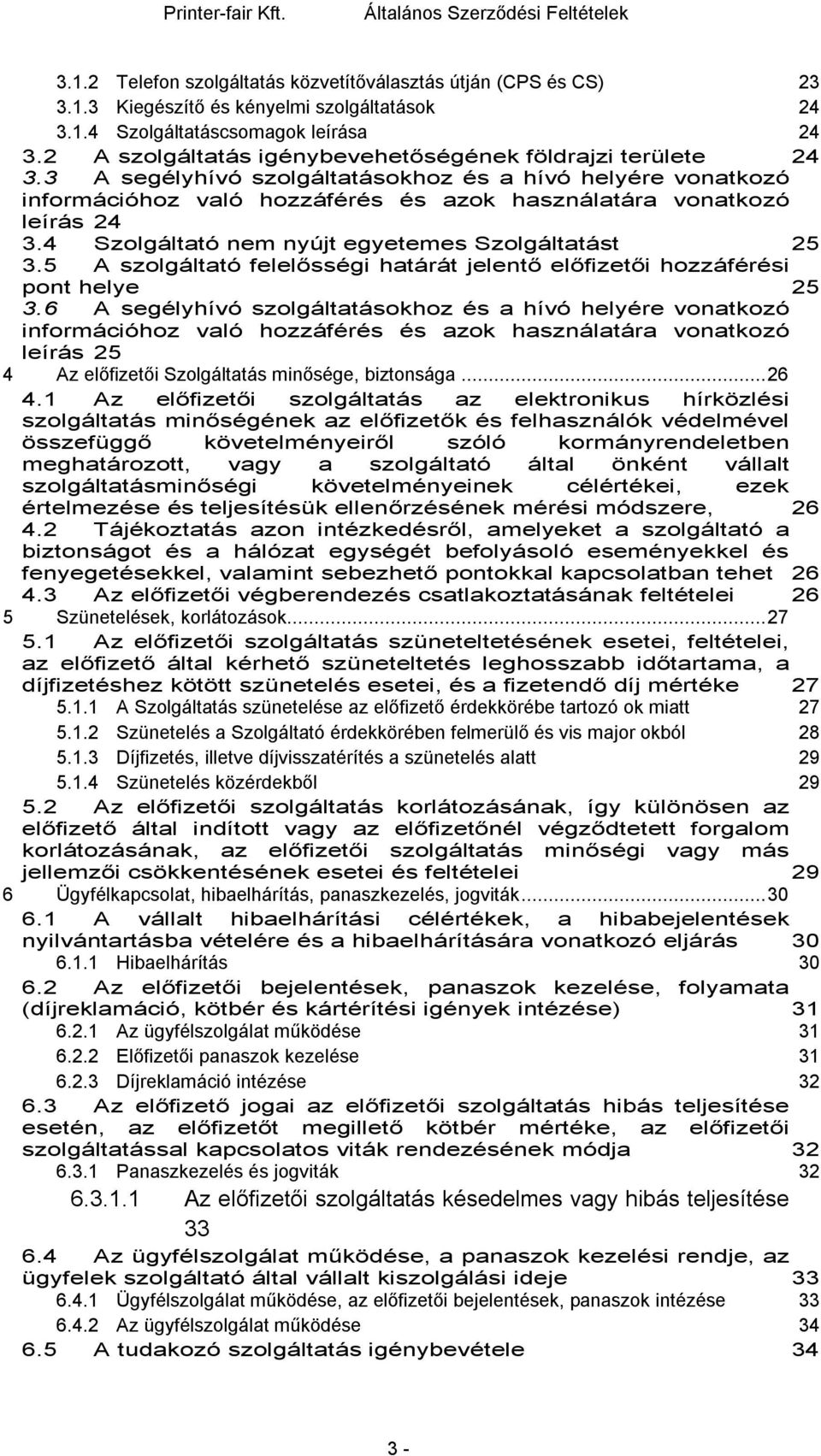 Printer-fair Kft. Általános Szerződési Feltételek

3.1.2 Telefon szolgáltatás közvetítőválasztás útján (CPS és CS) 23
3.1.3 Kiegészítő és kényelmi szolgáltatások 24
3.1.4 Szolgáltatáscsomagok leírása 24
3.2 A szolgáltatás igénybevehetőségének földrajzi területe 24
3.3 A segélyhívó szolgáltatásokhoz és a hívó helyére vonatkozó információhoz való hozzáférés és azok használatára vonatkozó leírás 24
3.4 Szolgáltató nem nyújt egyetemes Szolgáltatást 25
3.5 A szolgáltató felelősségi határát jelentő előfizetői hozzáférési pont helye 25
3.6 A segélyhívó szolgáltatásokhoz és a hívó helyére vonatkozó információhoz való hozzáférés és azok használatára vonatkozó leírás 25
4 Az előfizetői Szolgáltatás minősége, biztonsága ...26
4.1 Az előfizetői szolgáltatás az elektronikus hírközlési szolgáltatás minőségének az előfizetők és felhasználók védelmével összefüggő követelményeiről szóló kormányrendeletben meghatározott, vagy a szolgáltató által önként vállalt szolgáltatásminőségi követelményeinek célértékei, ezek értelmezése és teljesítésük ellenőrzésének mérési módszere, 26
4.2 Tájékoztatás azon intézkedésről, amelyeket a szolgáltató a biztonságot és a hálózat egységét befolyásoló eseményekkel és fenyegetésekkel, valamint sebezhető pontokkal kapcsolatban tehet 26
4.3 Az előfizetői végberendezés csatlakoztatásának feltételei 26
5 Szünetelések, korlátozások...27
5.1 Az előfizetői szolgáltatás szüneteltetésének esetei, feltételei, az előfizető által kérhető szüneteltetés leghosszabb időtartama, a díjfizetéshez kötött szünetelés esetei, és a fizetendő díj mértéke 27
5.1.1 A Szolgáltatás szünetelése az előfizető érdekkörébe tartozó ok miatt 27
5.1.2 Szünetelés a Szolgáltató érdekkörében felmerülő és vis major okból 28
5.1.3 Díjfizetés, illetve díjvisszatérítés a szünetelés alatt 29
5.1.4 Szünetelés közérdekből 29
5.2 Az előfizetői szolgáltatás korlátozásának, így különösen az előfizető által indított vagy az előfizetőnél végződtetett forgalom korlátozásának, az előfizetői szolgáltatás minőségi vagy más jellemzői csökkentésének esetei és feltételei 29
6 Ügyfélkapcsolat, hibaelhárítás, panaszkezelés, jogviták...30
6.1 A vállalt hibaelhárítási célértékek, a hibabejelentések nyilvántartásba vételére és a hibaelhárítására vonatkozó eljárás 30
6.1.1 Hibaelhárítás 30
6.2 Az előfizetői bejelentések, panaszok kezelése, folyamata (díjreklamáció, kötbér és kártérítési igények intézése) 31
6.2.1 Az ügyfélszolgálat működése 31
6.2.2 Előfizetői panaszok kezelése 31
6.2.3 Díjreklamáció intézése 32
6.3 Az előfizető jogai az előfizetői szolgáltatás hibás teljesítése esetén, az előfizetőt megillető kötbér mértéke, az előfizetői szolgáltatással kapcsolatos viták rendezésének módja 32
6.3.1 Panaszkezelés és jogviták 32
6.3.1.1 Az előfizetői szolgáltatás késedelmes vagy hibás teljesítése 33
6.4 Az ügyfélszolgálat működése, a panaszok kezelési rendje, az ügyfelek szolgáltató által vállalt kiszolgálási ideje 33
6.4.1 Ügyfélszolgálat működése, az előfizetői bejelentések, panaszok intézése 33
6.4.2 Az ügyfélszolgálat működése 34
6.5 A tudakozó szolgáltatás igénybevétele 34

3 -